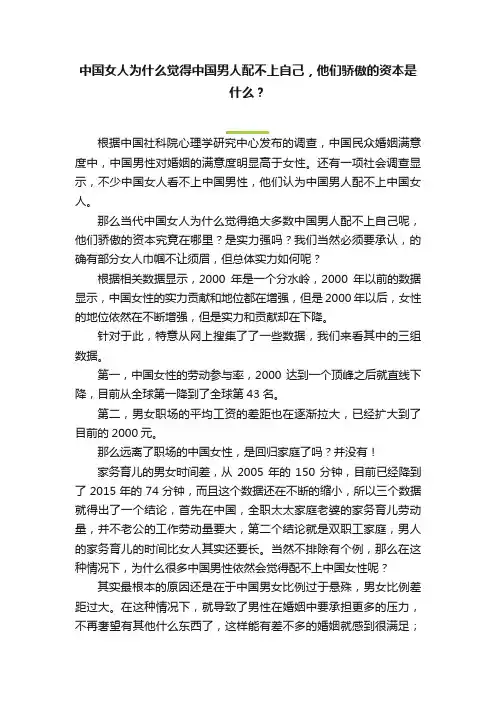 中国女人为什么觉得中国男人配不上自己，他们骄傲的资本是什么？

根据中国社科院心理学研究中心发布的调查，中国民众婚姻满意度中，中国男性对婚姻的满意度明显高于女性。还有一项社会调查显示，不少中国女人看不上中国男性，他们认为中国男人配不上中国女人。

那么当代中国女人为什么觉得绝大多数中国男人配不上自己呢，他们骄傲的资本究竟在哪里？是实力强吗？我们当然必须要承认，的确有部分女人巾帼不让须眉，但总体实力如何呢？

根据相关数据显示，2000 年是一个分水岭，2000 年以前的数据显示，中国女性的实力贡献和地位都在增强，但是 2000 年以后，女性的地位依然在不断增强，但是实力和贡献却在下降。

针对于此，特意从网上搜集了了一些数据，我们来看其中的三组数据。

第一，中国女性的劳动参与率，2000 达到一个顶峰之后就直线下降，目前从全球第一降到了全球第 43 名。

第二，男女职场的平均工资的差距也在逐渐拉大，已经扩大到了目前的 2000 元。

那么远离了职场的中国女性，是回归家庭了吗？并没有！

家务育儿的男女时间差，从 2005 年的 150 分钟，目前已经降到了 2015 年的 74 分钟，而且这个数据还在不断的缩小，所以三个数据就得出了一个结论，首先在中国，全职太太家庭老婆的家务育儿劳动量，并不老公的工作劳动量要大，第二个结论就是双职工家庭，男人的家务育儿的时间比女人其实还要长。当然不排除有个例，那么在这种情况下，为什么很多中国男性依然会觉得配不上中国女性呢？

其实最根本的原因还是在于中国男女比例过于悬殊，男女比例差距过大。在这种情况下，就导致了男性在婚姻中要承担更多的压力，不再奢望有其他什么东西了，这样能有差不多的婚姻就感到很满足；